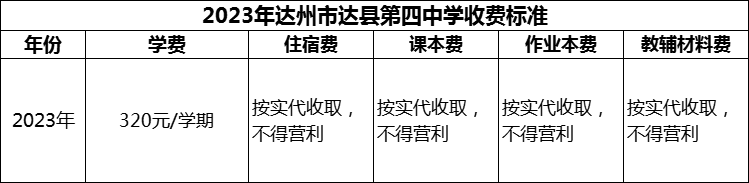 2023年达州市达县第四中学收费标准

| 年份 | 学费 | 住宿费 | 课本费 | 作业本费 | 教辅材料费 |
|---|---|---|---|---|---|
| 2023年 | 320元/学期 | 按实代收取，不得营利 | 按实代收取，不得营利 | 按实代收取，不得营利 | 按实代收取，不得营利 |